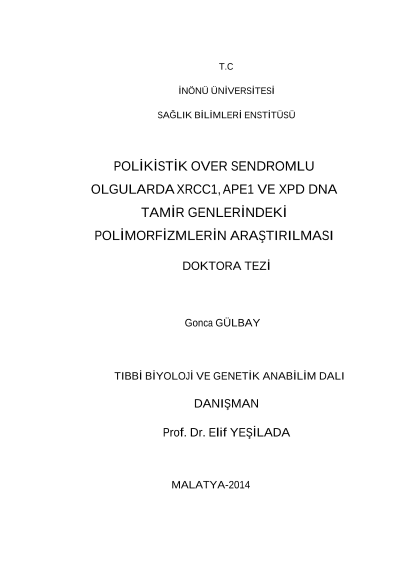 T.C

İNÖNÜ ÜNİVERSİTESİ

SAĞLIK BİLİMLERİ ENSTİTÜSÜ

POLİKİSTİK OVER SENDROMLU OLGULARDA XRCC1, APE1 VE XPD DNA TAMİR GENLERİNDEKİ POLİMORFİZMLERİN ARAŞTIRILMASI

DOKTORA TEZİ

Gonca GÜLBAY

TIBBİ BİYOLOJİ VE GENETİK ANABİLİM DALI

DANIŞMAN

Prof. Dr. Elif YEŞİLADA

MALATYA-2014